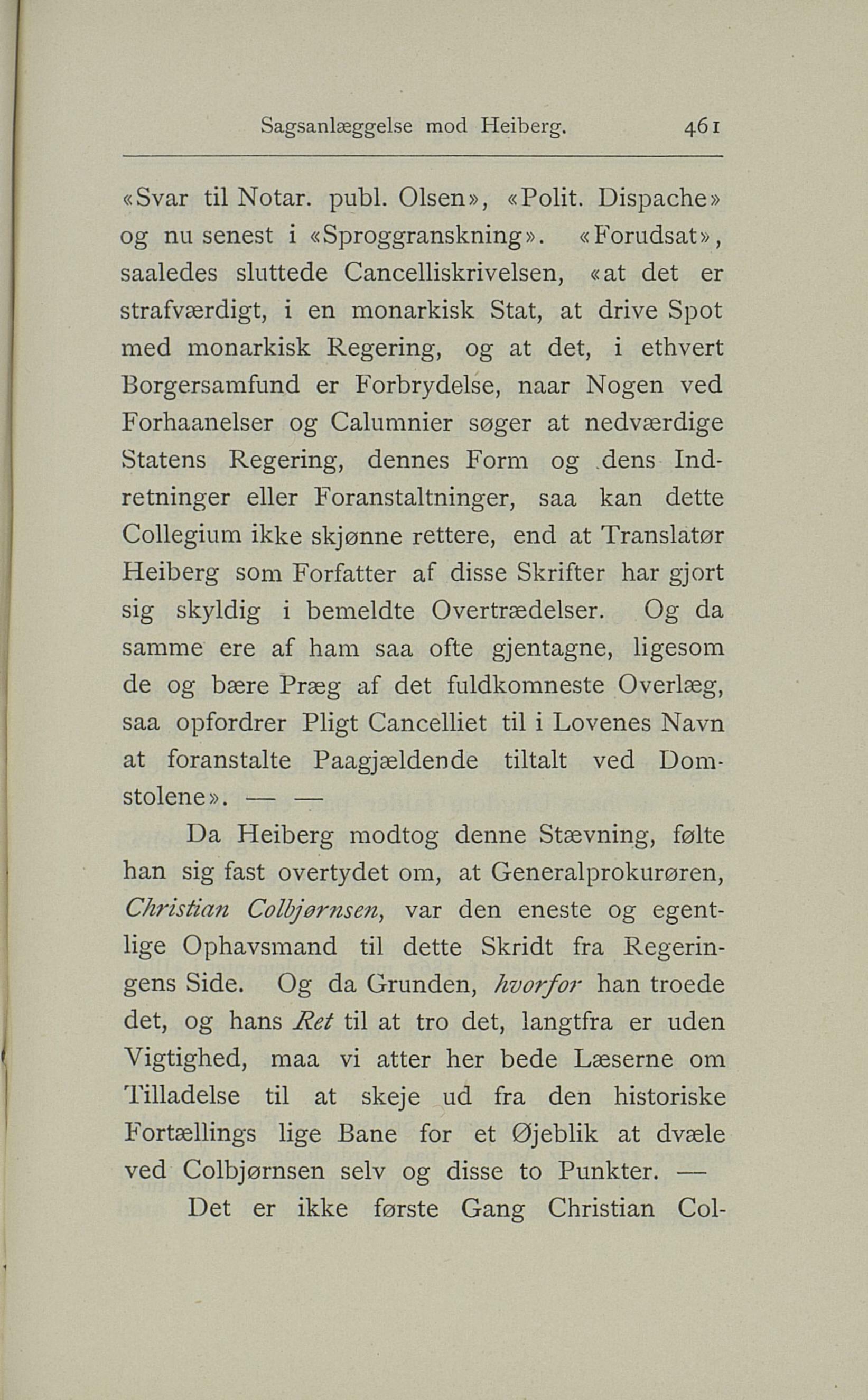 Sagsanlæggelse mod Heiberg. 461

«Svar til Notar. publ. Olsen», «Polit. Dispache» og nu senest i «Sproggranskning». «Forudsat», saaledes sluttede Cancelliskrivelsen, «at det er strafværdigt, i en monarkisk Stat, at drive Spot med monarkisk Regering, og at det, i ethvert Borgersamfund er Forbrydelse, naar Nogen ved Forhaanelser og Calumnier søger at nedværdige Statens Regering, dennes Form og dens Indretninger eller Foranstaltninger, saa kan dette Collegium ikke skjønne rettere, end at Translatør Heiberg som Forfatter af disse Skrifter har gjort sig skyldig i bemeldte Overtrædelser. Og da samme ere af ham saa ofte gjentagne, ligesom de og bære Præg af det fuldkomneste Overlæg, saa opfordrer Pligt Cancelliet til i Lovenes Navn at foranstalte Paagjældende tiltalt ved Domstolene». — —

Da Heiberg modtog denne Stævning, følte han sig fast overtydet om, at Generalprokurøren, Christian Colbjørnsen, var den eneste og egentlige Ophavsmand til dette Skridt fra Regeringens Side. Og da Grunden, hvorfor han troede det, og hans Ret til at tro det, langtfra er uden Vigtighed, maa vi atter her bede Læserne om Tilladelse til at skeje ud fra den historiske Fortællings lige Bane for et Øjeblik at dvæle ved Colbjørnsen selv og disse to Punkter. —

Det er ikke første Gang Christian Col-